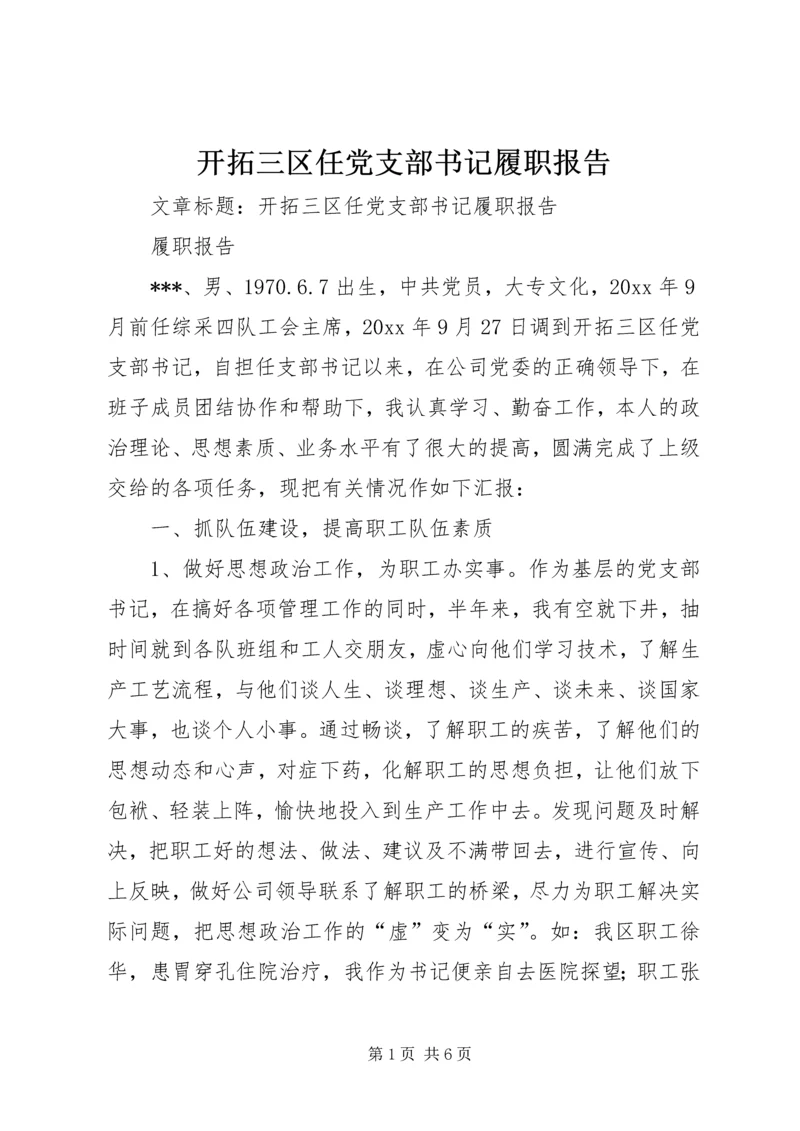 开拓三区任党支部书记履职报告

文章标题：开拓三区任党支部书记履职报告

履职报告

***、男、1970.6.7出生，中共党员，大专文化，20xx年9月前任综采四队工会主席，20xx年9月27日调到开拓三区任党支部书记，自担任支部书记以来，在公司党委的正确领导下，在班子成员团结协作和帮助下，我认真学习、勤奋工作，本人的政治理论、思想素质、业务水平有了很大的提高，圆满完成了上级交给的各项任务，现把有关情况作如下汇报：

一、抓队伍建设，提高职工队伍素质

1、做好思想政治工作，为职工办实事。作为基层的党支部书记，在搞好各项管理工作的同时，半年来，我有空就下井，抽时间就到各队班组和工人交朋友，虚心向他们学习技术，了解生产工艺流程，与他们谈人生、谈理想、谈生产、谈未来、谈国家大事，也谈个人小事。通过畅谈，了解职工的疾苦，了解他们的思想动态和心声，对症下药，化解职工的思想负担，让他们放下包袱、轻装上阵，愉快地投入到生产工作中去。发现问题及时解决，把职工好的想法、做法、建议及不满带回去，进行宣传、向上反映，做好公司领导联系了解职工的桥梁，尽力为职工解决实际问题，把思想政治工作的“虚”变为“实”。如：我区职工徐华，患胃穿孔住院治疗，我作为书记便亲自去医院探望；职工张

第1页 共6页